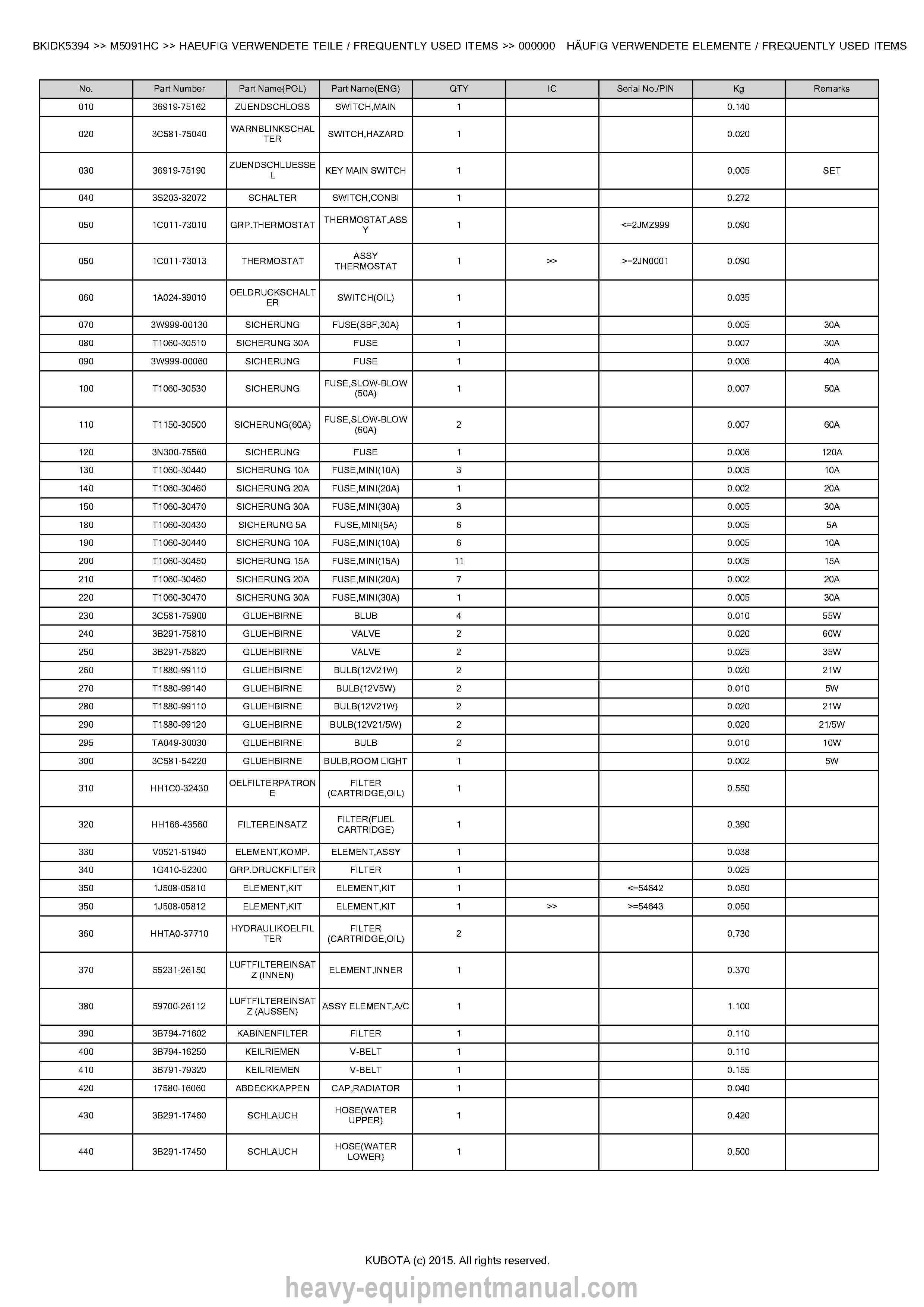 BKIDK5394 >> M5091HC >> HAEUFIG VERWENDETE TEILE / FREQUENTLY USED ITEMS >> 000000 HÄUFIG VERWENDETE ELEMENTE / FREQUENTLY USED ITEMS

| No. | Part Number | Part Name(POL) | Part Name(ENG) | QTY | IC | Serial No./PIN | Kg | Remarks |
|---|---|---|---|---|---|---|---|---|
| 010 | 36919-75162 | ZUENDSCHLOSS | SWITCH,MAIN | 1 | | | 0.140 | |
| 020 | 3C581-75040 | WARNBLINKSCHALTER | SWITCH,HAZARD | 1 | | | 0.020 | |
| 030 | 36919-75190 | ZUENDSCHLUESSEL | KEY MAIN SWITCH | 1 | | | 0.005 | SET |
| 040 | 3S203-32072 | SCHALTER | SWITCH,CONBI | 1 | | | 0.272 | |
| 050 | 1C011-73010 | GRP.THERMOSTAT | THERMOSTAT,ASSY | 1 | | <=2JMZ999 | 0.090 | |
| 050 | 1C011-73013 | THERMOSTAT | ASSY THERMOSTAT | 1 | >> | >=2JN0001 | 0.090 | |
| 060 | 1A024-39010 | OELDRUCKSCHALTER | SWITCH(OIL) | 1 | | | 0.035 | |
| 070 | 3W999-00130 | SICHERUNG | FUSE(SBF,30A) | 1 | | | 0.005 | 30A |
| 080 | T1060-30510 | SICHERUNG 30A | FUSE | 1 | | | 0.007 | 30A |
| 090 | 3W999-00060 | SICHERUNG | FUSE | 1 | | | 0.006 | 40A |
| 100 | T1060-30530 | SICHERUNG | FUSE,SLOW-BLOW (50A) | 1 | | | 0.007 | 50A |
| 110 | T1150-30500 | SICHERUNG(60A) | FUSE,SLOW-BLOW (60A) | 2 | | | 0.007 | 60A |
| 120 | 3N300-75560 | SICHERUNG | FUSE | 1 | | | 0.006 | 120A |
| 130 | T1060-30440 | SICHERUNG 10A | FUSE,MINI(10A) | 3 | | | 0.005 | 10A |
| 140 | T1060-30460 | SICHERUNG 20A | FUSE,MINI(20A) | 1 | | | 0.002 | 20A |
| 150 | T1060-30470 | SICHERUNG 30A | FUSE,MINI(30A) | 3 | | | 0.005 | 30A |
| 180 | T1060-30430 | SICHERUNG 5A | FUSE,MINI(5A) | 6 | | | 0.005 | 5A |
| 190 | T1060-30440 | SICHERUNG 10A | FUSE,MINI(10A) | 6 | | | 0.005 | 10A |
| 200 | T1060-30450 | SICHERUNG 15A | FUSE,MINI(15A) | 11 | | | 0.005 | 15A |
| 210 | T1060-30460 | SICHERUNG 20A | FUSE,MINI(20A) | 7 | | | 0.002 | 20A |
| 220 | T1060-30470 | SICHERUNG 30A | FUSE,MINI(30A) | 1 | | | 0.005 | 30A |
| 230 | 3C581-75900 | GLUEHBIRNE | BLUB | 4 | | | 0.010 | 55W |
| 240 | 3B291-75810 | GLUEHBIRNE | VALVE | 2 | | | 0.020 | 60W |
| 250 | 3B291-75820 | GLUEHBIRNE | VALVE | 2 | | | 0.025 | 35W |
| 260 | T1880-99110 | GLUEHBIRNE | BULB(12V21W) | 2 | | | 0.020 | 21W |
| 270 | T1880-99140 | GLUEHBIRNE | BULB(12V5W) | 2 | | | 0.010 | 5W |
| 280 | T1880-99110 | GLUEHBIRNE | BULB(12V21W) | 2 | | | 0.020 | 21W |
| 290 | T1880-99120 | GLUEHBIRNE | BULB(12V21/5W) | 2 | | | 0.020 | 21/5W |
| 295 | TA049-30030 | GLUEHBIRNE | BULB | 2 | | | 0.010 | 10W |
| 300 | 3C581-54220 | GLUEHBIRNE | BULB,ROOM LIGHT | 1 | | | 0.002 | 5W |
| 310 | HH1C0-32430 | OELFILTERPATRONE | FILTER (CARTRIDGE,OIL) | 1 | | | 0.550 | |
| 320 | HH166-43560 | FILTEREINSATZ | FILTER(FUEL CARTRIDGE) | 1 | | | 0.390 | |
| 330 | V0521-51940 | ELEMENT,KOMP. | ELEMENT,ASSY | 1 | | | 0.038 | |
| 340 | 1G410-52300 | GRP.DRUCKFILTER | FILTER | 1 | | | 0.025 | |
| 350 | 1J508-05810 | ELEMENT,KIT | ELEMENT,KIT | 1 | | <=54642 | 0.050 | |
| 350 | 1J508-05812 | ELEMENT,KIT | ELEMENT,KIT | 1 | >> | >=54643 | 0.050 | |
| 360 | HHTA0-37710 | HYDRAULIKOELFILTER | FILTER (CARTRIDGE,OIL) | 2 | | | 0.730 | |
| 370 | 55231-26150 | LUFTFILTEREINSATZ (INNEN) | ELEMENT,INNER | 1 | | | 0.370 | |
| 380 | 59700-26112 | LUFTFILTEREINSATZ (AUSSEN) | ASSY ELEMENT,A/C | 1 | | | 1.100 | |
| 390 | 3B794-71602 | KABINENFILTER | FILTER | 1 | | | 0.110 | |
| 400 | 3B794-16250 | KEILRIEMEN | V-BELT | 1 | | | 0.110 | |
| 410 | 3B791-79320 | KEILRIEMEN | V-BELT | 1 | | | 0.155 | |
| 420 | 17580-16060 | ABDECKKAPPEN | CAP,RADIATOR | 1 | | | 0.040 | |
| 430 | 3B291-17460 | SCHLAUCH | HOSE(WATER UPPER) | 1 | | | 0.420 | |
| 440 | 3B291-17450 | SCHLAUCH | HOSE(WATER LOWER) | 1 | | | 0.500 | |

KUBOTA (c) 2015. All rights reserved.

heavy-equipmentmanual.com